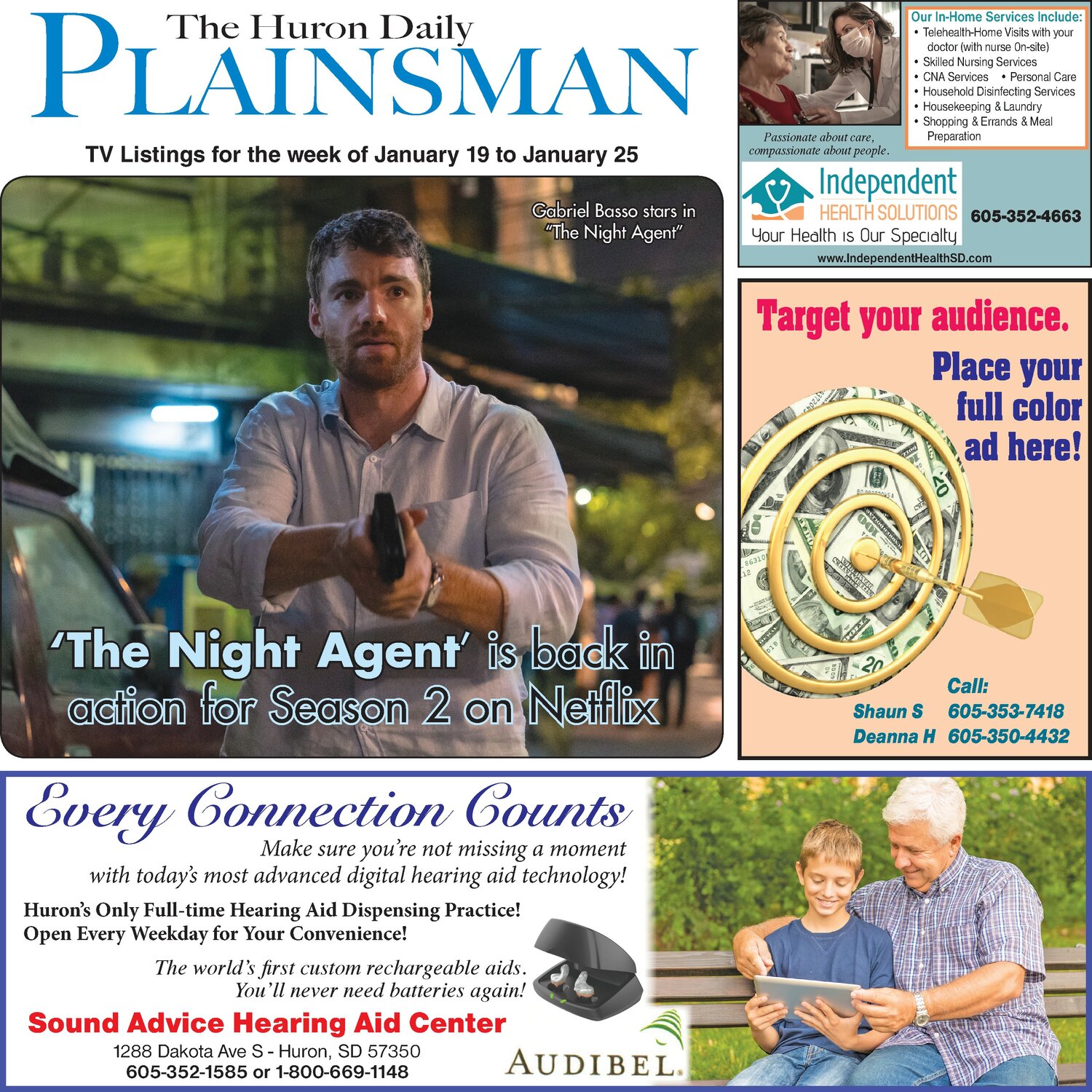 The Huron Daily
PLAINSMAN

TV Listings for the week of January 19 to January 25

Gabriel Basso stars in "The Night Agent"

'The Night Agent' is back in action for Season 2 on Netflix

Our In-Home Services Include:
• Telehealth-Home Visits with your doctor (with nurse On-site)
• Skilled Nursing Services
• CNA Services • Personal Care
• Household Disinfecting Services
• Housekeeping & Laundry
• Shopping & Errands & Meal Preparation

Passionate about care, compassionate about people.

Independent HEALTH SOLUTIONS
Your Health is Our Specialty
605-352-4663
www.IndependentHealthSD.com

Target your audience.
Place your full color ad here!

Call:
Shaun S 605-353-7418
Deanna H 605-350-4432

Every Connection Counts
Make sure you're not missing a moment with today's most advanced digital hearing aid technology!

Huron's Only Full-time Hearing Aid Dispensing Practice!
Open Every Weekday for Your Convenience!

The world's first custom rechargeable aids.
You'll never need batteries again!

Sound Advice Hearing Aid Center
1288 Dakota Ave S - Huron, SD 57350
605-352-1585 or 1-800-669-1148

AUDIBEL.